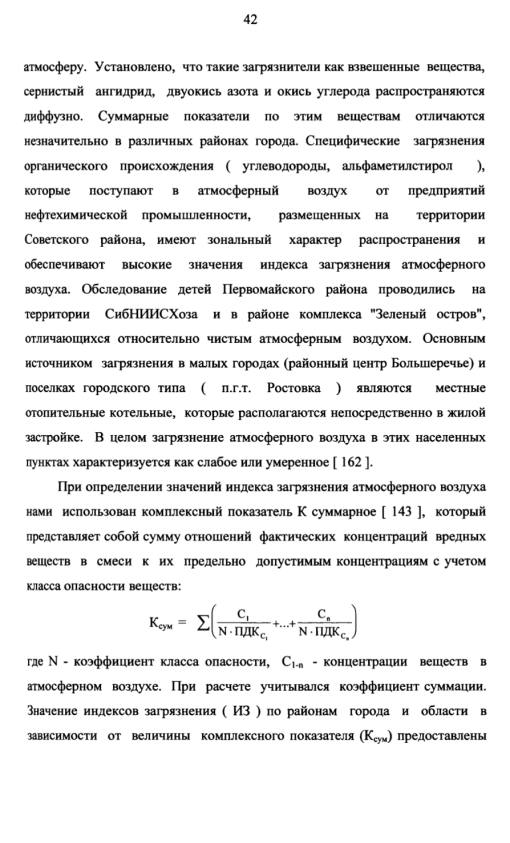 42

атмосферу. Установлено, что такие загрязнители как взвешенные вещества, сернистый ангидрид, двуокись азота и окись углерода распространяются диффузно. Суммарные показатели по этим веществам отличаются незначительно в различных районах города. Специфические загрязнения органического происхождения ( углеводороды, альфаметилстирол ), которые поступают в атмосферный воздух от предприятий нефтехимической промышленности, размещенных на территории Советского района, имеют зональный характер распространения и обеспечивают высокие значения индекса загрязнения атмосферного воздуха. Обследование детей Первомайского района проводились на территории СибНИИСХоза и в районе комплекса "Зеленый остров", отличающихся относительно чистым атмосферным воздухом. Основным источником загрязнения в малых городах (районный центр Большеречье) и поселках городского типа ( п.г.т. Ростовка ) являются местные отопительные котельные, которые располагаются непосредственно в жилой застройке. В целом загрязнение атмосферного воздуха в этих населенных пунктах характеризуется как слабое или умеренное [ 162 ].

При определении значений индекса загрязнения атмосферного воздуха нами использован комплексный показатель К суммарное [ 143 ], который представляет собой сумму отношений фактических концентраций вредных веществ в смеси к их предельно допустимым концентрациям с учетом класса опасности веществ:

$К_{сум} = \sum\left(\frac{C_1}{N \cdot ПДК_{C_1}} + ... + \frac{C_n}{N \cdot ПДК_{C_n}}\right)$

где N - коэффициент класса опасности, $C_{1-n}$ - концентрации веществ в атмосферном воздухе. При расчете учитывался коэффициент суммации. Значение индексов загрязнения ( ИЗ ) по районам города и области в зависимости от величины комплексного показателя ($К_{сум}$) предоставлены